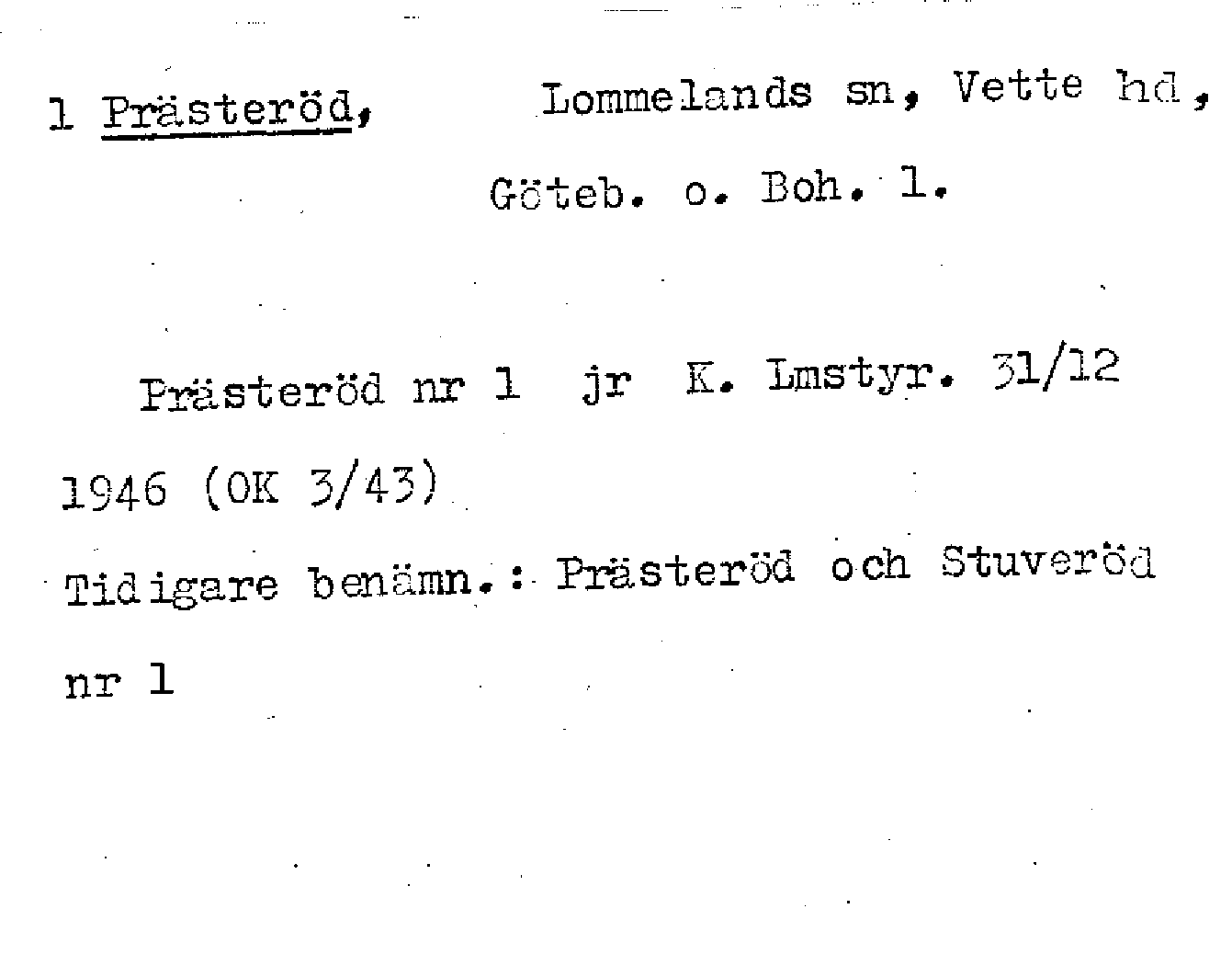 1 Prästeröd, Lommelands sn, Vette hd, Göteb. o. Boh. l.

Prästeröd nr 1 jr K. Lmstyr. 31/12 1946 (OK 3/43)

Tidigare benämn.: Prästeröd och Stuveröd nr 1